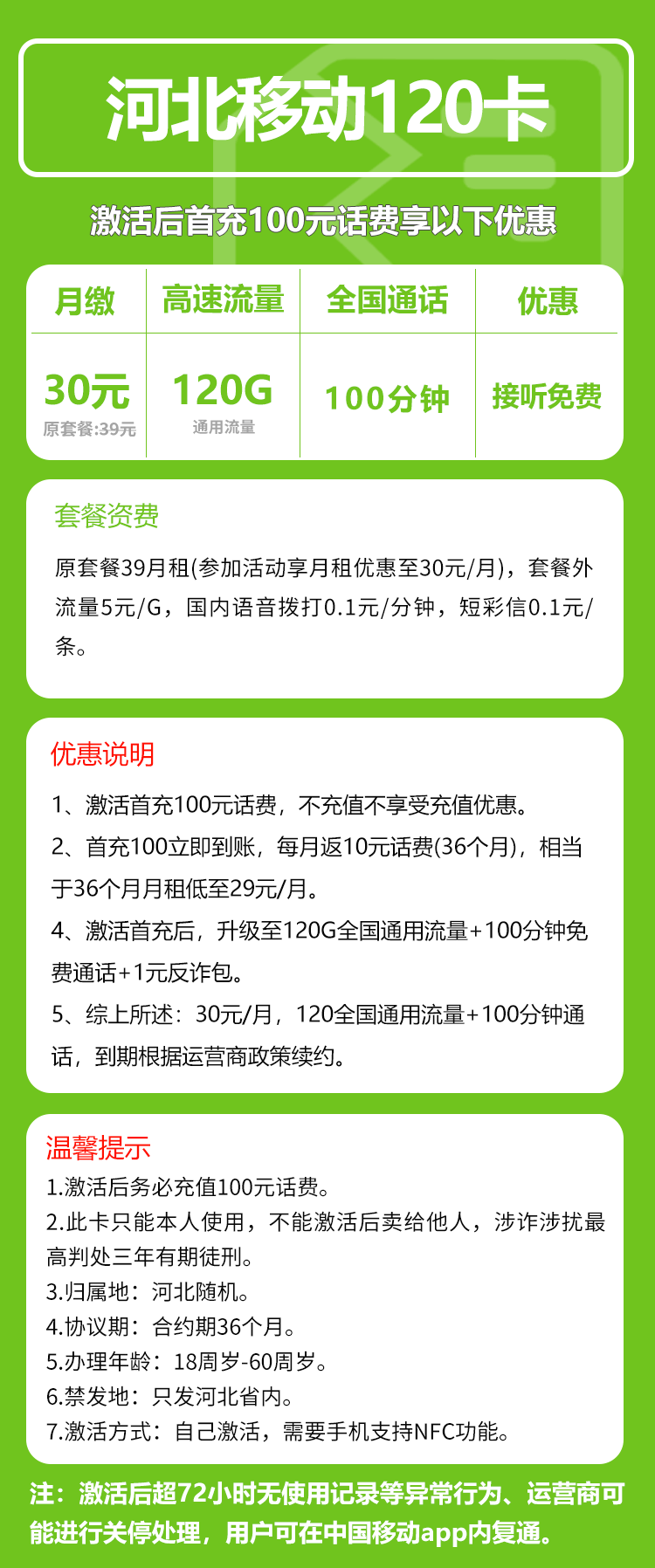 河北移动120卡

激活后首充100元话费享以下优惠

| 月缴 | 高速流量 | 全国通话 | 优惠 |
|---|---|---|---|
| 30元 原套餐:39元 | 120G 通用流量 | 100分钟 | 接听免费 |

套餐资费

原套餐39月租(参加活动享月租优惠至30元/月)，套餐外流量5元/G，国内语音拨打0.1元/分钟，短彩信0.1元/条。

优惠说明

1、激活首充100元话费，不充值不享受充值优惠。

2、首充100立即到账，每月返10元话费(36个月)，相当于36个月月租低至29元/月。

4、激活首充后，升级至120G全国通用流量+100分钟免费通话+1元反诈包。

5、综上所述：30元/月，120全国通用流量+100分钟通话，到期根据运营商政策续约。

温馨提示

1.激活后务必充值100元话费。

2.此卡只能本人使用，不能激活后卖给他人，涉诈涉扰最高判处三年有期徒刑。

3.归属地：河北随机。

4.协议期：合约期36个月。

5.办理年龄：18周岁-60周岁。

6.禁发地：只发河北省内。

7.激活方式：自己激活，需要手机支持NFC功能。

注：激活后超72小时无使用记录等异常行为、运营商可能进行关停处理，用户可在中国移动app内复通。